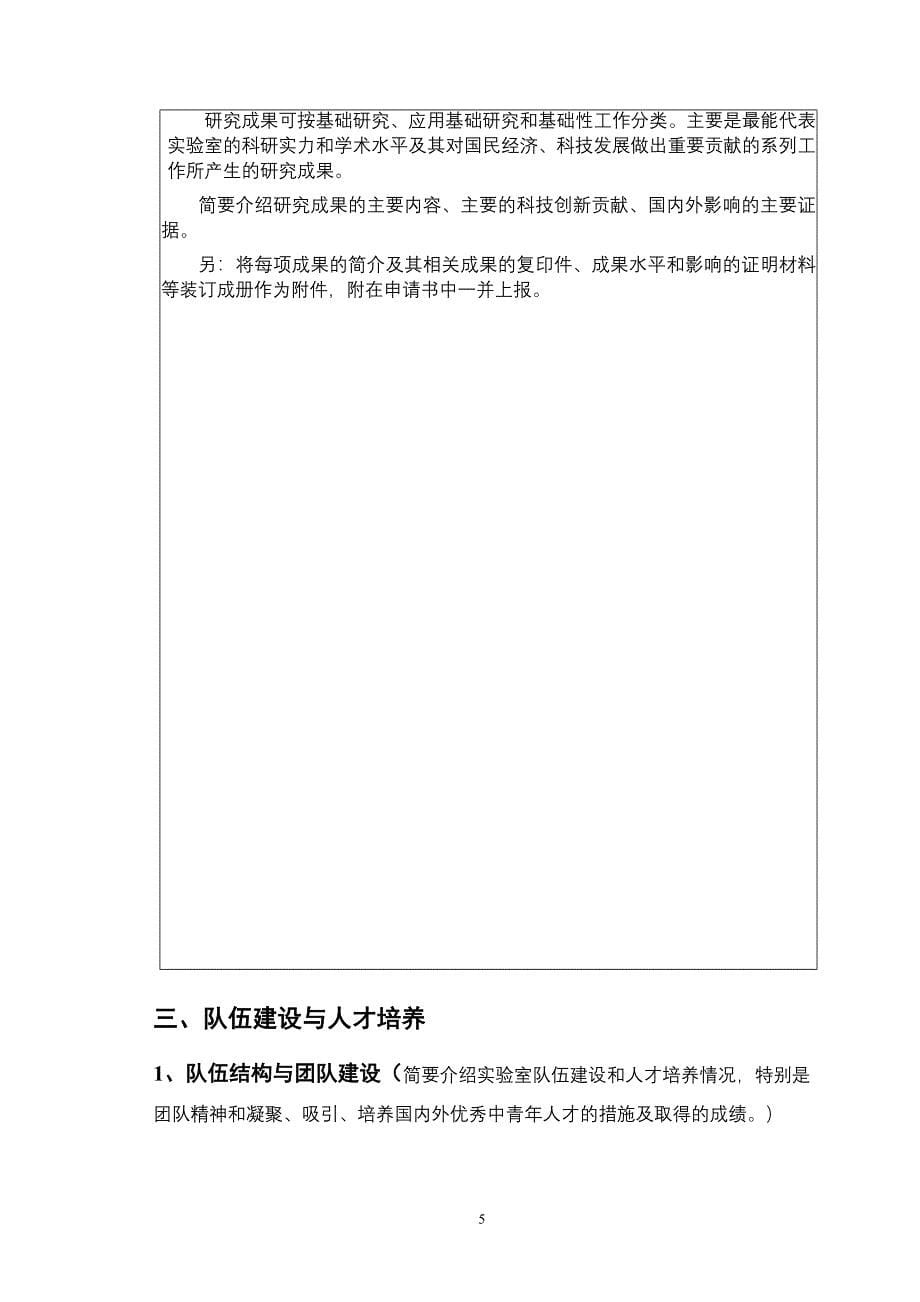 研究成果可按基础研究、应用基础研究和基础性工作分类。主要是最能代表实验室的科研实力和学术水平及其对国民经济、科技发展做出重要贡献的系列工作所产生的研究成果。

简要介绍研究成果的主要内容、主要的科技创新贡献、国内外影响的主要证据。

另：将每项成果的简介及其相关成果的复印件、成果水平和影响的证明材料等装订成册作为附件，附在申请书中一并上报。

三、队伍建设与人才培养

1、队伍结构与团队建设（简要介绍实验室队伍建设和人才培养情况，特别是团队精神和凝聚、吸引、培养国内外优秀中青年人才的措施及取得的成绩。）

5